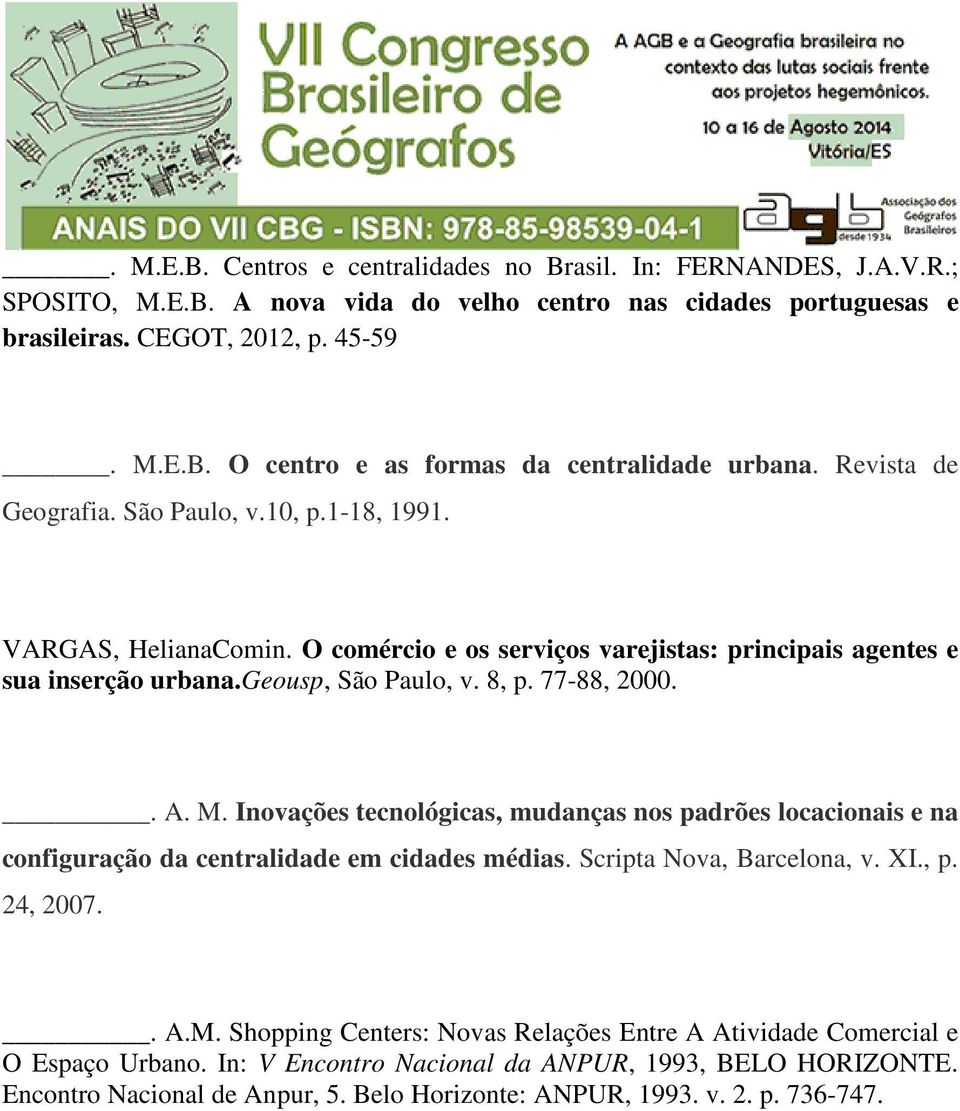 VII Congresso Brasileiro de Geógrafos

A AGB e a Geografia brasileira no contexto das lutas sociais frente aos projetos hegemônicos.

10 a 16 de Agosto 2014
Vitória/ES

ANAIS DO VII CBG - ISBN: 978-85-98539-04-1

agb Associação dos Geógrafos Brasileiros desde 1934

_______. M.E.B. Centros e centralidades no Brasil. In: FERNANDES, J.A.V.R.; SPOSITO, M.E.B. A nova vida do velho centro nas cidades portuguesas e brasileiras. CEGOT, 2012, p. 45-59

_______. M.E.B. O centro e as formas da centralidade urbana. Revista de Geografia. São Paulo, v.10, p.1-18, 1991.

VARGAS, HelianaComin. O comércio e os serviços varejistas: principais agentes e sua inserção urbana.Geousp, São Paulo, v. 8, p. 77-88, 2000.

__________. A. M. Inovações tecnológicas, mudanças nos padrões locacionais e na configuração da centralidade em cidades médias. Scripta Nova, Barcelona, v. XI., p. 24, 2007.

__________. A.M. Shopping Centers: Novas Relações Entre A Atividade Comercial e O Espaço Urbano. In: V Encontro Nacional da ANPUR, 1993, BELO HORIZONTE. Encontro Nacional de Anpur, 5. Belo Horizonte: ANPUR, 1993. v. 2. p. 736-747.